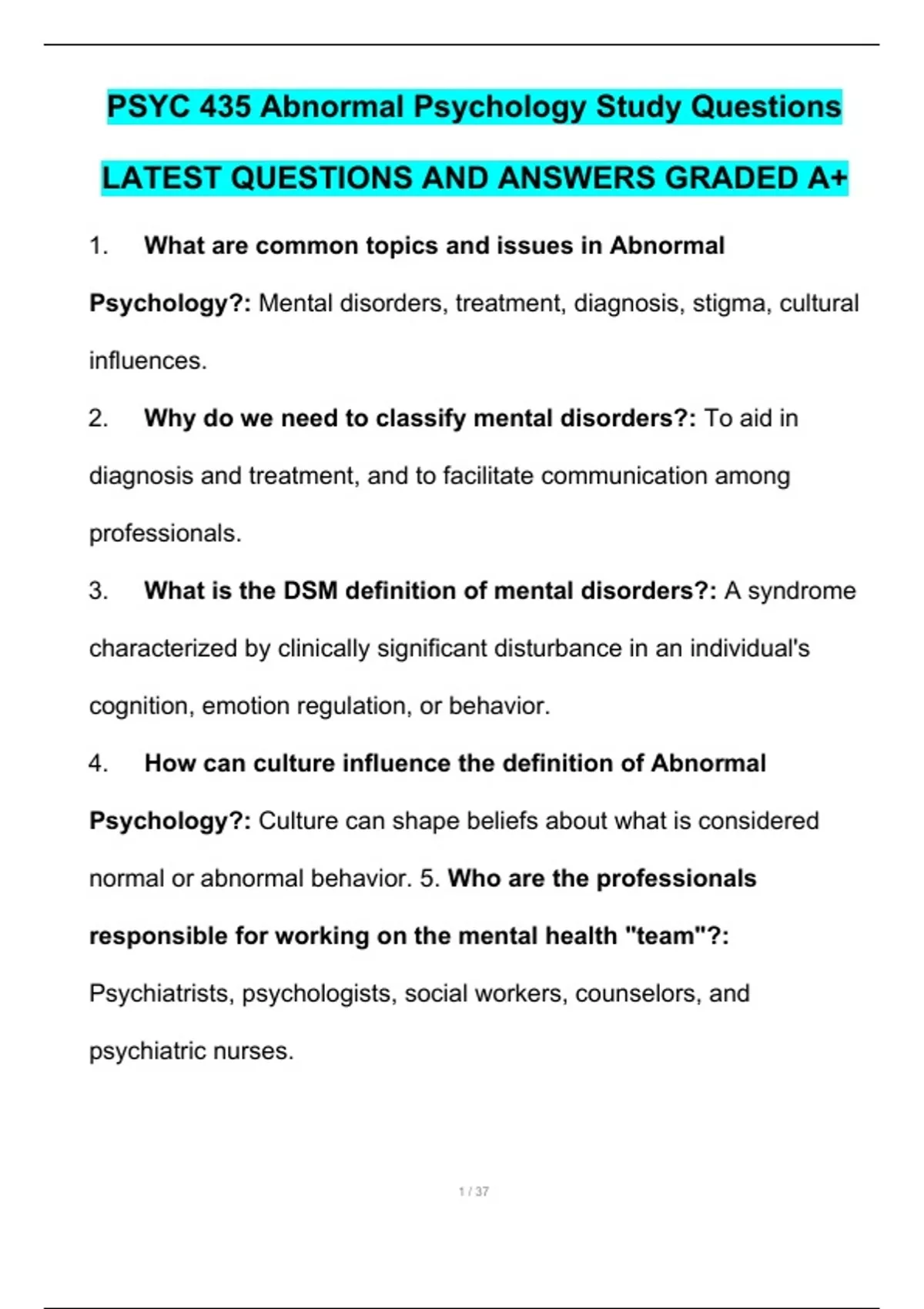 PSYC 435 Abnormal Psychology Study Questions

LATEST QUESTIONS AND ANSWERS GRADED A+

1. What are common topics and issues in Abnormal Psychology?: Mental disorders, treatment, diagnosis, stigma, cultural influences.

2. Why do we need to classify mental disorders?: To aid in diagnosis and treatment, and to facilitate communication among professionals.

3. What is the DSM definition of mental disorders?: A syndrome characterized by clinically significant disturbance in an individual's cognition, emotion regulation, or behavior.

4. How can culture influence the definition of Abnormal Psychology?: Culture can shape beliefs about what is considered normal or abnormal behavior. 5. Who are the professionals responsible for working on the mental health "team"?: Psychiatrists, psychologists, social workers, counselors, and psychiatric nurses.

1 / 37